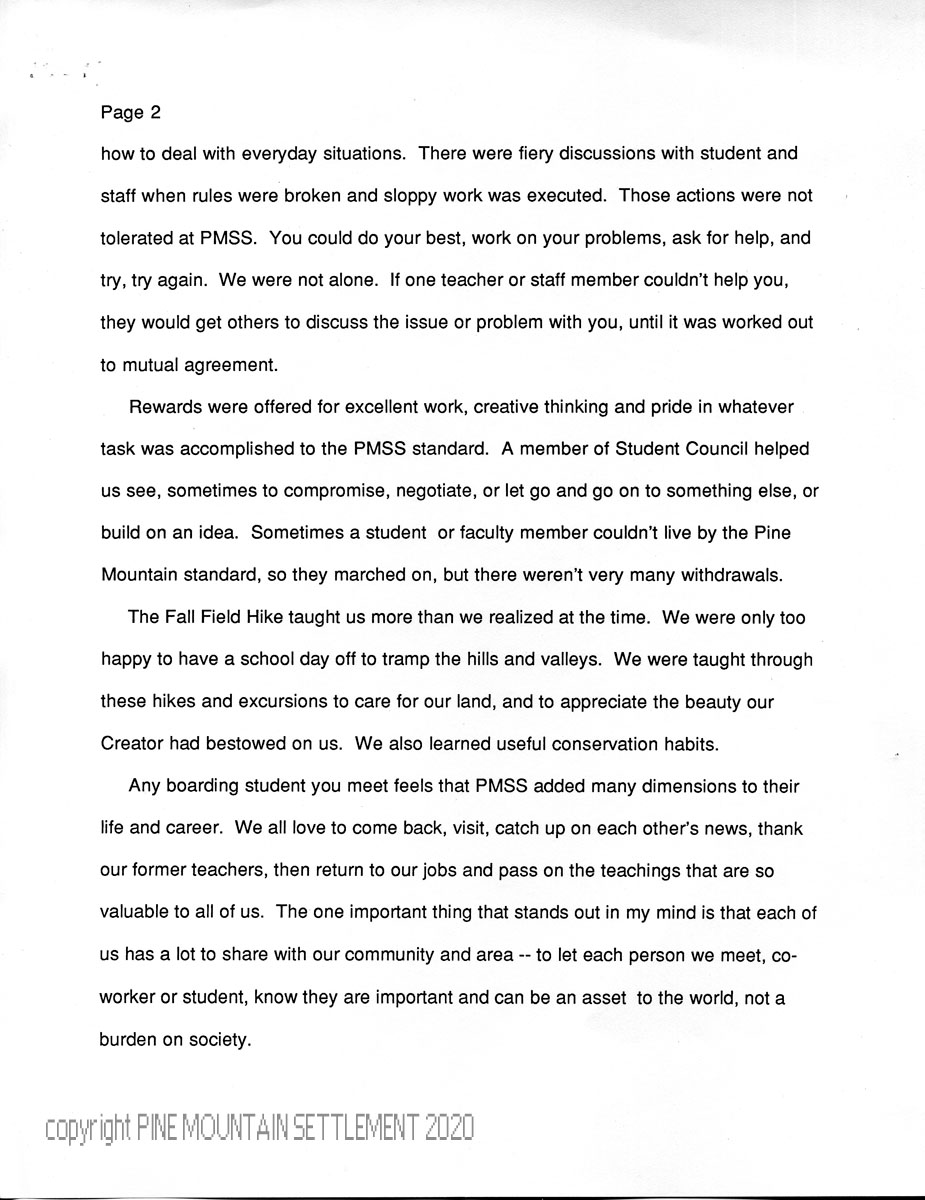 Page 2

how to deal with everyday situations. There were fiery discussions with student and staff when rules were broken and sloppy work was executed. Those actions were not tolerated at PMSS. You could do your best, work on your problems, ask for help, and try, try again. We were not alone. If one teacher or staff member couldn't help you, they would get others to discuss the issue or problem with you, until it was worked out to mutual agreement.

Rewards were offered for excellent work, creative thinking and pride in whatever task was accomplished to the PMSS standard. A member of Student Council helped us see, sometimes to compromise, negotiate, or let go and go on to something else, or build on an idea. Sometimes a student or faculty member couldn't live by the Pine Mountain standard, so they marched on, but there weren't very many withdrawals.

The Fall Field Hike taught us more than we realized at the time. We were only too happy to have a school day off to tramp the hills and valleys. We were taught through these hikes and excursions to care for our land, and to appreciate the beauty our Creator had bestowed on us. We also learned useful conservation habits.

Any boarding student you meet feels that PMSS added many dimensions to their life and career. We all love to come back, visit, catch up on each other's news, thank our former teachers, then return to our jobs and pass on the teachings that are so valuable to all of us. The one important thing that stands out in my mind is that each of us has a lot to share with our community and area -- to let each person we meet, co-worker or student, know they are important and can be an asset to the world, not a burden on society.

copyright PINE MOUNTAIN SETTLEMENT 2020